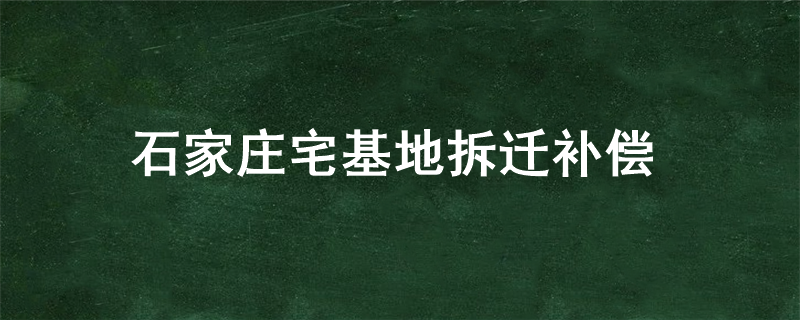 石家庄宅基地拆迁补偿